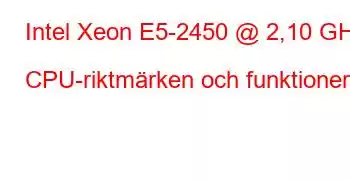 Intel Xeon E5-2450 @ 2,10 GH

CPU-riktmärken och funktioner